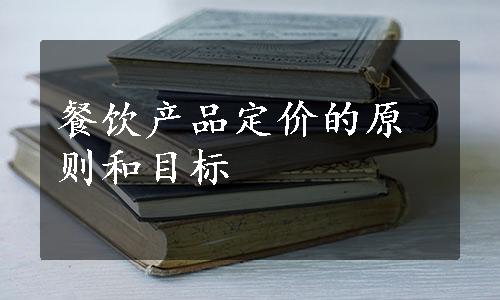 餐饮产品定价的原则和目标